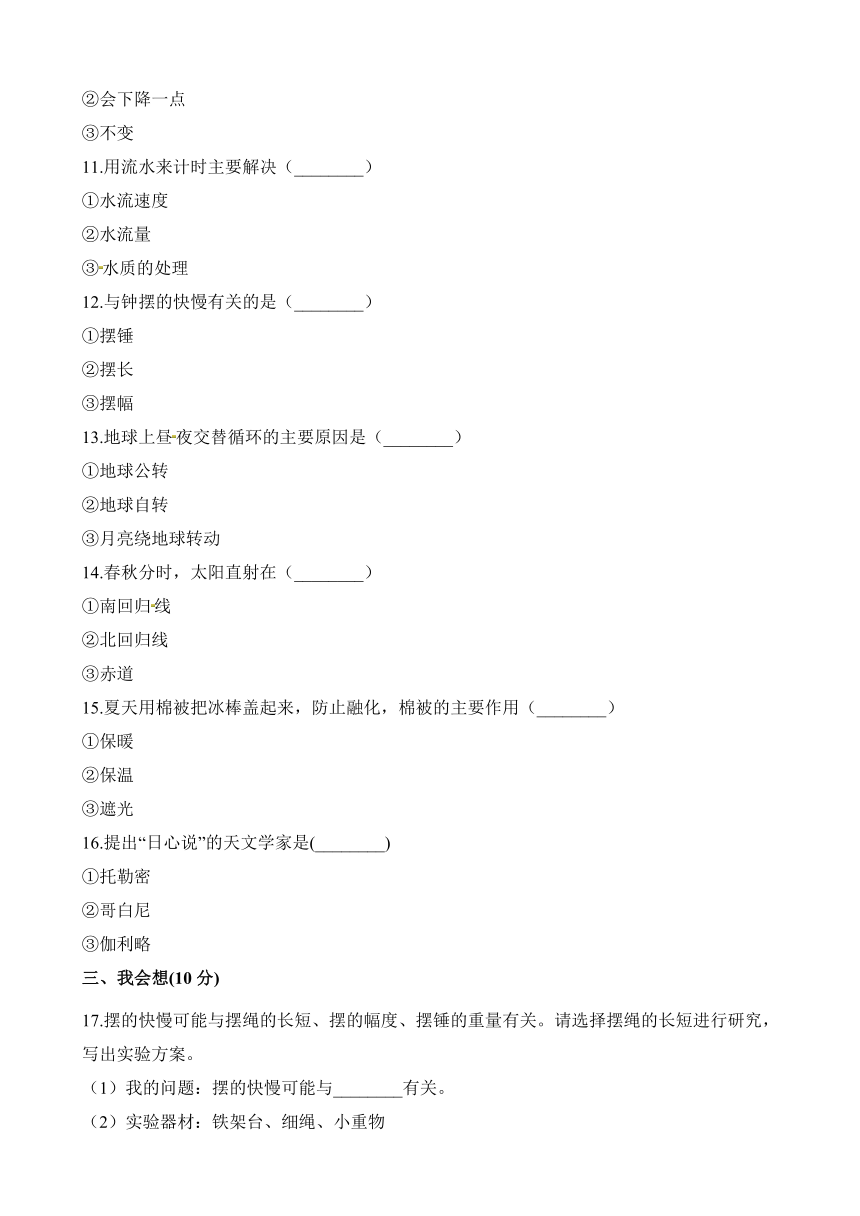 ②会下降一点

③不变

11.用流水来计时主要解决（________）

①水流速度

②水流量

③水质的处理

12.与钟摆的快慢有关的是（________）

①摆锤

②摆长

③摆幅

13.地球上昼夜交替循环的主要原因是（________）

①地球公转

②地球自转

③月亮绕地球转动

14.春秋分时，太阳直射在（________）

①南回归线

②北回归线

③赤道

15.夏天用棉被把冰棒盖起来，防止融化，棉被的主要作用（________）

①保暖

②保温

③遮光

16.提出“日心说”的天文学家是(________)

①托勒密

②哥白尼

③伽利略

三、我会想(10 分)

17.摆的快慢可能与摆绳的长短、摆的幅度、摆锤的重量有关。请选择摆绳的长短进行研究，写出实验方案。

（1）我的问题：摆的快慢可能与________有关。

（2）实验器材：铁架台、细绳、小重物